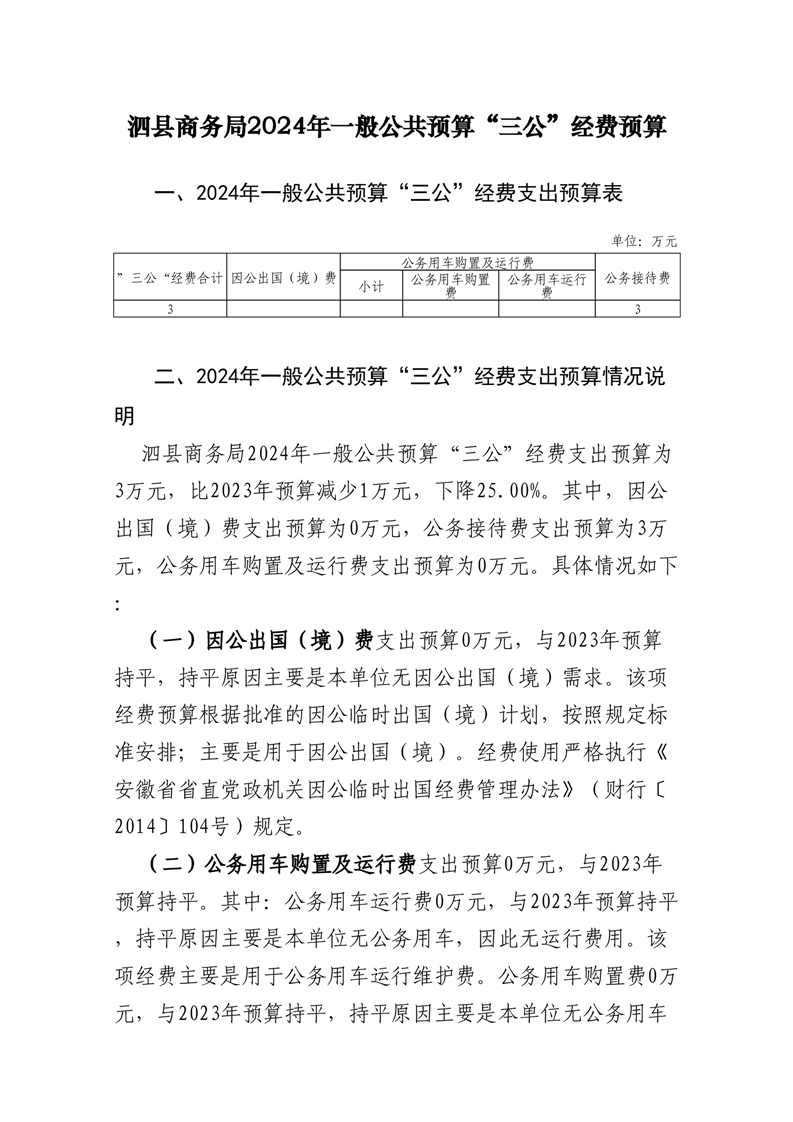 泗县商务局2024年一般公共预算“三公”经费预算

一、2024年一般公共预算“三公”经费支出预算表

单位：万元

| ”三公“经费合计 | 因公出国（境）费 | 公务用车购置及运行费 | | | 公务接待费 |
|---|---|---|---|---|---|
| | | 小计 | 公务用车购置费 | 公务用车运行费 | |
| 3 | | | | | 3 |

二、2024年一般公共预算“三公”经费支出预算情况说明

泗县商务局2024年一般公共预算“三公”经费支出预算为3万元，比2023年预算减少1万元，下降25.00%。其中，因公出国（境）费支出预算为0万元，公务接待费支出预算为3万元，公务用车购置及运行费支出预算为0万元。具体情况如下：

（一）因公出国（境）费支出预算0万元，与2023年预算持平，持平原因主要是本单位无因公出国（境）需求。该项经费预算根据批准的因公临时出国（境）计划，按照规定标准安排；主要是用于因公出国（境）。经费使用严格执行《安徽省省直党政机关因公临时出国经费管理办法》（财行〔2014〕104号）规定。

（二）公务用车购置及运行费支出预算0万元，与2023年预算持平。其中：公务用车运行费0万元，与2023年预算持平，持平原因主要是本单位无公务用车，因此无运行费用。该项经费主要是用于公务用车运行维护费。公务用车购置费0万元，与2023年预算持平，持平原因主要是本单位无公务用车